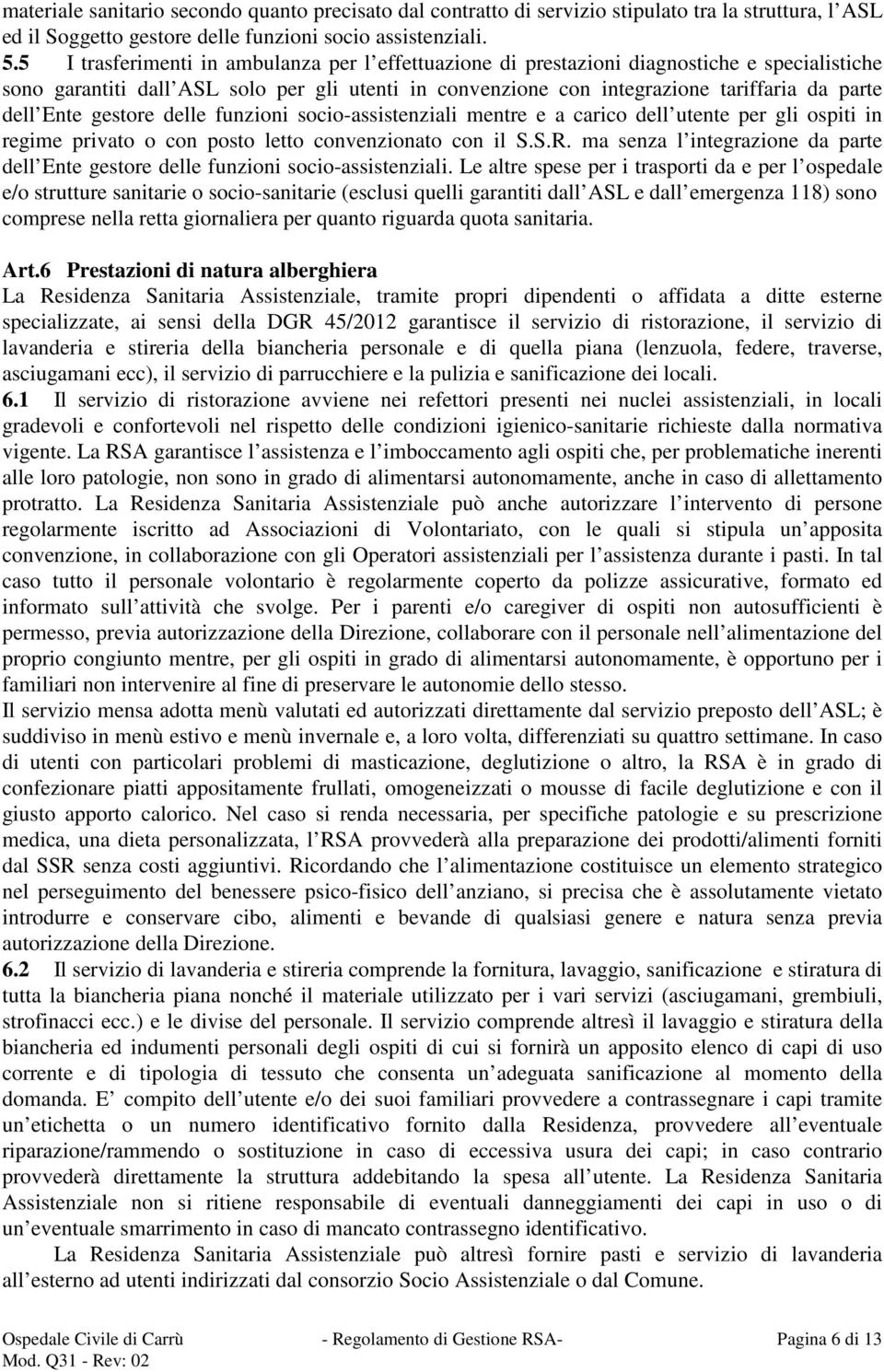 materiale sanitario secondo quanto precisato dal contratto di servizio stipulato tra la struttura, l ASL ed il Soggetto gestore delle funzioni socio assistenziali.
5.5 I trasferimenti in ambulanza per l effettuazione di prestazioni diagnostiche e specialistiche sono garantiti dall ASL solo per gli utenti in convenzione con integrazione tariffaria da parte dell Ente gestore delle funzioni socio-assistenziali mentre e a carico dell utente per gli ospiti in regime privato o con posto letto convenzionato con il S.S.R. ma senza l integrazione da parte dell Ente gestore delle funzioni socio-assistenziali. Le altre spese per i trasporti da e per l ospedale e/o strutture sanitarie o socio-sanitarie (esclusi quelli garantiti dall ASL e dall emergenza 118) sono comprese nella retta giornaliera per quanto riguarda quota sanitaria.

Art.6 Prestazioni di natura alberghiera
La Residenza Sanitaria Assistenziale, tramite propri dipendenti o affidata a ditte esterne specializzate, ai sensi della DGR 45/2012 garantisce il servizio di ristorazione, il servizio di lavanderia e stireria della biancheria personale e di quella piana (lenzuola, federe, traverse, asciugamani ecc), il servizio di parrucchiere e la pulizia e sanificazione dei locali.
6.1 Il servizio di ristorazione avviene nei refettori presenti nei nuclei assistenziali, in locali gradevoli e confortevoli nel rispetto delle condizioni igienico-sanitarie richieste dalla normativa vigente. La RSA garantisce l assistenza e l imboccamento agli ospiti che, per problematiche inerenti alle loro patologie, non sono in grado di alimentarsi autonomamente, anche in caso di allettamento protratto. La Residenza Sanitaria Assistenziale può anche autorizzare l intervento di persone regolarmente iscritto ad Associazioni di Volontariato, con le quali si stipula un apposita convenzione, in collaborazione con gli Operatori assistenziali per l assistenza durante i pasti. In tal caso tutto il personale volontario è regolarmente coperto da polizze assicurative, formato ed informato sull attività che svolge. Per i parenti e/o caregiver di ospiti non autosufficienti è permesso, previa autorizzazione della Direzione, collaborare con il personale nell alimentazione del proprio congiunto mentre, per gli ospiti in grado di alimentarsi autonomamente, è opportuno per i familiari non intervenire al fine di preservare le autonomie dello stesso.
Il servizio mensa adotta menù valutati ed autorizzati direttamente dal servizio preposto dell ASL; è suddiviso in menù estivo e menù invernale e, a loro volta, differenziati su quattro settimane. In caso di utenti con particolari problemi di masticazione, deglutizione o altro, la RSA è in grado di confezionare piatti appositamente frullati, omogeneizzati o mousse di facile deglutizione e con il giusto apporto calorico. Nel caso si renda necessaria, per specifiche patologie e su prescrizione medica, una dieta personalizzata, l RSA provvederà alla preparazione dei prodotti/alimenti forniti dal SSR senza costi aggiuntivi. Ricordando che l alimentazione costituisce un elemento strategico nel perseguimento del benessere psico-fisico dell anziano, si precisa che è assolutamente vietato introdurre e conservare cibo, alimenti e bevande di qualsiasi genere e natura senza previa autorizzazione della Direzione.
6.2 Il servizio di lavanderia e stireria comprende la fornitura, lavaggio, sanificazione e stiratura di tutta la biancheria piana nonché il materiale utilizzato per i vari servizi (asciugamani, grembiuli, strofinacci ecc.) e le divise del personale. Il servizio comprende altresì il lavaggio e stiratura della biancheria ed indumenti personali degli ospiti di cui si fornirà un apposito elenco di capi di uso corrente e di tipologia di tessuto che consenta un adeguata sanificazione al momento della domanda. E compito dell utente e/o dei suoi familiari provvedere a contrassegnare i capi tramite un etichetta o un numero identificativo fornito dalla Residenza, provvedere all eventuale riparazione/rammendo o sostituzione in caso di eccessiva usura dei capi; in caso contrario provvederà direttamente la struttura addebitando la spesa all utente. La Residenza Sanitaria Assistenziale non si ritiene responsabile di eventuali danneggiamenti dei capi in uso o di un eventuale smarrimento in caso di mancato contrassegno identificativo.
La Residenza Sanitaria Assistenziale può altresì fornire pasti e servizio di lavanderia all esterno ad utenti indirizzati dal consorzio Socio Assistenziale o dal Comune.

Ospedale Civile di Carrù - Regolamento di Gestione RSA- Pagina 6 di 13
Mod. Q31 - Rev: 02